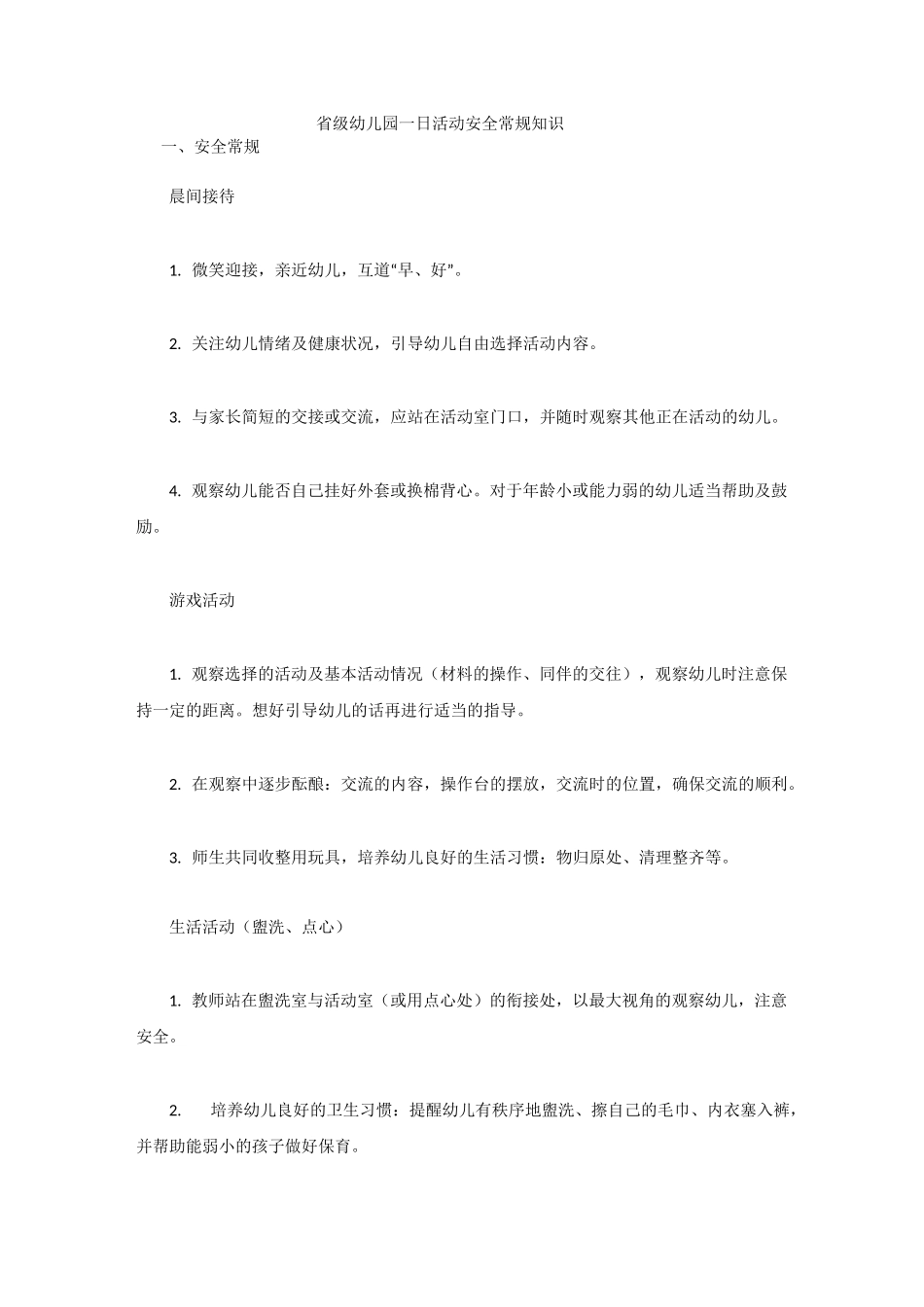 省级幼儿园一日活动安全常规知识

一、安全常规

晨间接待

1. 微笑迎接，亲近幼儿，互道“早、好”。

2. 关注幼儿情绪及健康状况，引导幼儿自由选择活动内容。

3. 与家长简短的交接或交流，应站在活动室门口，并随时观察其他正在活动的幼儿。

4. 观察幼儿能否自己挂好外套或换棉背心。对于年龄小或能力弱的幼儿适当帮助及鼓励。

游戏活动

1. 观察选择的活动及基本活动情况（材料的操作、同伴的交往），观察幼儿时注意保持一定的距离。想好引导幼儿的话再进行适当的指导。

2. 在观察中逐步酝酿：交流的内容，操作台的摆放，交流时的位置，确保交流的顺利。

3. 师生共同收整用玩具，培养幼儿良好的生活习惯：物归原处、清理整齐等。

生活活动（盥洗、点心）

1. 教师站在盥洗室与活动室（或用点心处）的衔接处，以最大视角的观察幼儿，注意安全。

2. 培养幼儿良好的卫生习惯：提醒幼儿有秩序地盥洗、擦自己的毛巾、内衣塞入裤，并帮助能弱小的孩子做好保育。